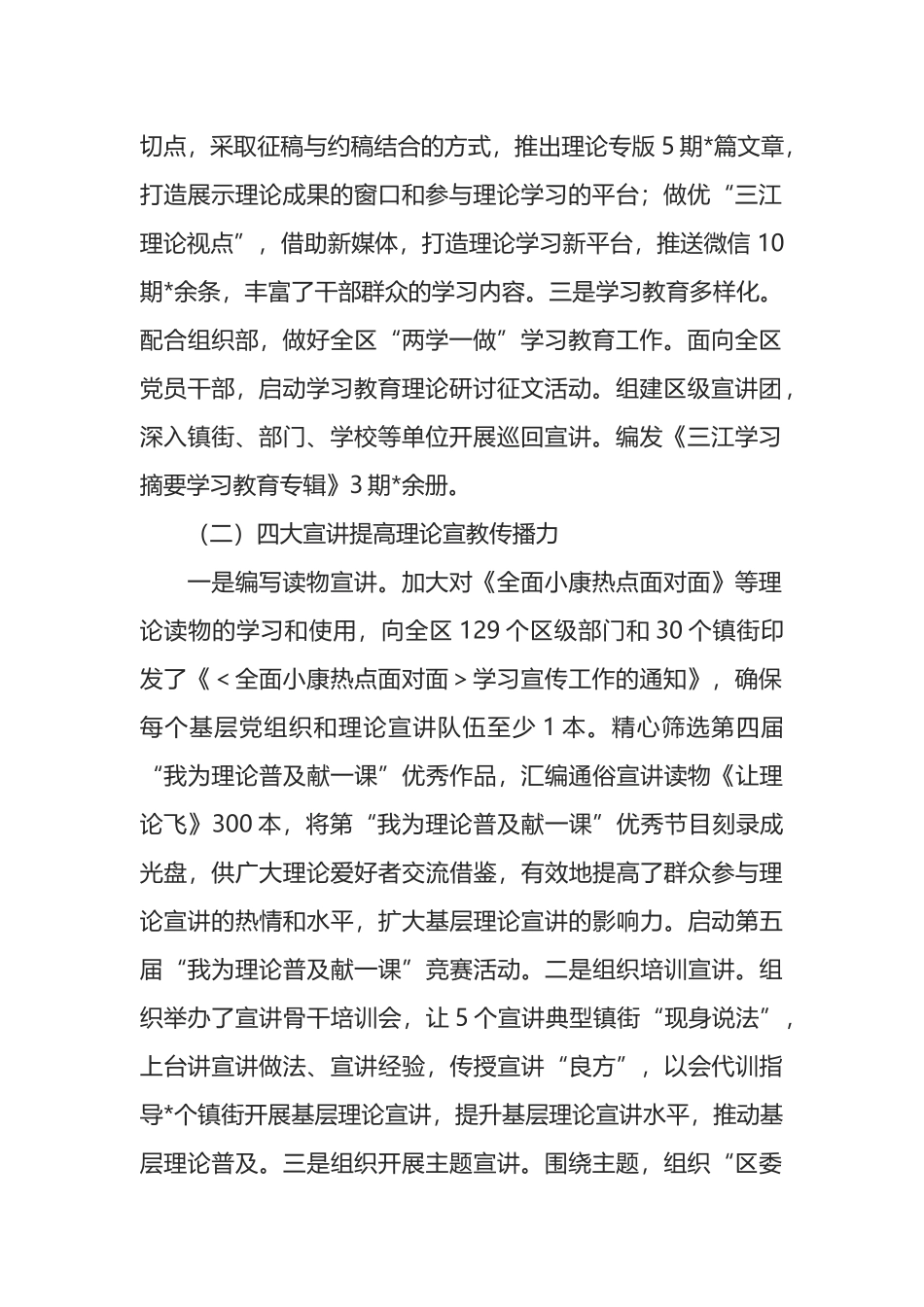 切点，采取征稿与约稿结合的方式，推出理论专版 5 期*篇文章，打造展示理论成果的窗口和参与理论学习的平台；做优“三江理论视点”，借助新媒体，打造理论学习新平台，推送微信 10 期*余条，丰富了干部群众的学习内容。三是学习教育多样化。配合组织部，做好全区“两学一做”学习教育工作。面向全区党员干部，启动学习教育理论研讨征文活动。组建区级宣讲团，深入镇街、部门、学校等单位开展巡回宣讲。编发《三江学习摘要学习教育专辑》3 期*余册。

（二）四大宣讲提高理论宣教传播力

一是编写读物宣讲。加大对《全面小康热点面对面》等理论读物的学习和使用，向全区 129 个区级部门和 30 个镇街印发了《＜全面小康热点面对面＞学习宣传工作的通知》，确保每个基层党组织和理论宣讲队伍至少 1 本。精心筛选第四届“我为理论普及献一课”优秀作品，汇编通俗宣讲读物《让理论飞》300 本，将第“我为理论普及献一课”优秀节目刻录成光盘，供广大理论爱好者交流借鉴，有效地提高了群众参与理论宣讲的热情和水平，扩大基层理论宣讲的影响力。启动第五届“我为理论普及献一课”竞赛活动。二是组织培训宣讲。组织举办了宣讲骨干培训会，让 5 个宣讲典型镇街“现身说法”，上台讲宣讲做法、宣讲经验，传授宣讲“良方”，以会代训指导*个镇街开展基层理论宣讲，提升基层理论宣讲水平，推动基层理论普及。三是组织开展主题宣讲。围绕主题，组织“区委